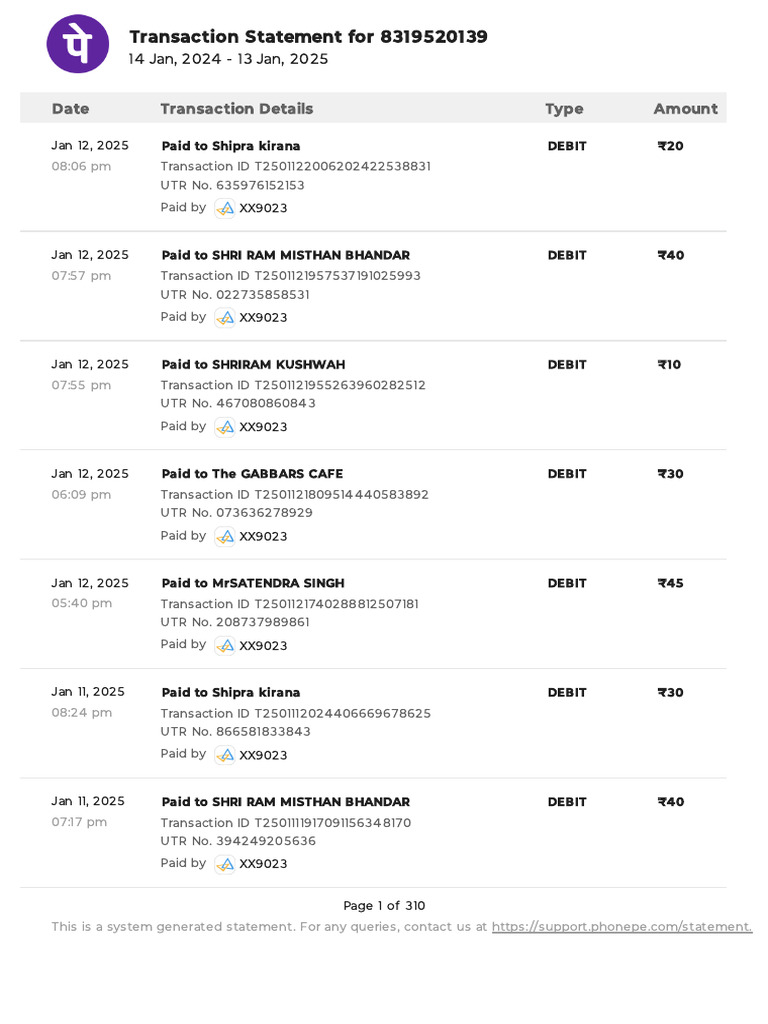 पे

Transaction Statement for 8319520139
14 Jan, 2024 - 13 Jan, 2025

| Date | Transaction Details | Type | Amount |
|---|---|---|---|
| Jan 12, 2025 08:06 pm | Paid to Shipra kirana Transaction ID T2501122006202422538831 UTR No. 635976152153 Paid by XX9023 | DEBIT | ₹20 |
| Jan 12, 2025 07:57 pm | Paid to SHRI RAM MISTHAN BHANDAR Transaction ID T2501121957537191025993 UTR No. 022735858531 Paid by XX9023 | DEBIT | ₹40 |
| Jan 12, 2025 07:55 pm | Paid to SHRIRAM KUSHWAH Transaction ID T2501121955263960282512 UTR No. 467080860843 Paid by XX9023 | DEBIT | ₹10 |
| Jan 12, 2025 06:09 pm | Paid to The GABBARS CAFE Transaction ID T2501121809514440583892 UTR No. 073636278929 Paid by XX9023 | DEBIT | ₹30 |
| Jan 12, 2025 05:40 pm | Paid to MrSATENDRA SINGH Transaction ID T2501121740288812507181 UTR No. 208737989861 Paid by XX9023 | DEBIT | ₹45 |
| Jan 11, 2025 08:24 pm | Paid to Shipra kirana Transaction ID T2501112024406669678625 UTR No. 866581833843 Paid by XX9023 | DEBIT | ₹30 |
| Jan 11, 2025 07:17 pm | Paid to SHRI RAM MISTHAN BHANDAR Transaction ID T2501111917091156348170 UTR No. 394249205636 Paid by XX9023 | DEBIT | ₹40 |

Page 1 of 310
This is a system generated statement. For any queries, contact us at https://support.phonepe.com/statement.